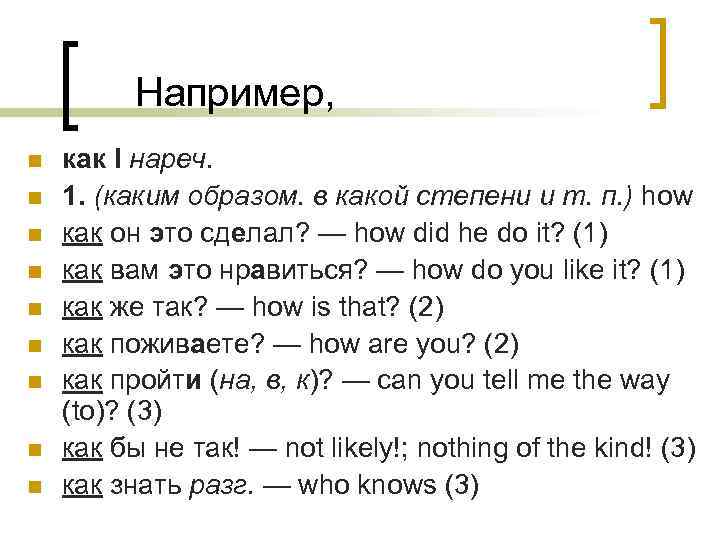 Например,

как I нареч.

1. (каким образом. в какой степени и т. п.) how

как он это сделал? — how did he do it? (1)

как вам это нравиться? — how do you like it? (1)

как же так? — how is that? (2)

как поживаете? — how are you? (2)

как пройти (на, в, к)? — can you tell me the way (to)? (3)

как бы не так! — not likely!; nothing of the kind! (3)

как знать разг. — who knows (3)